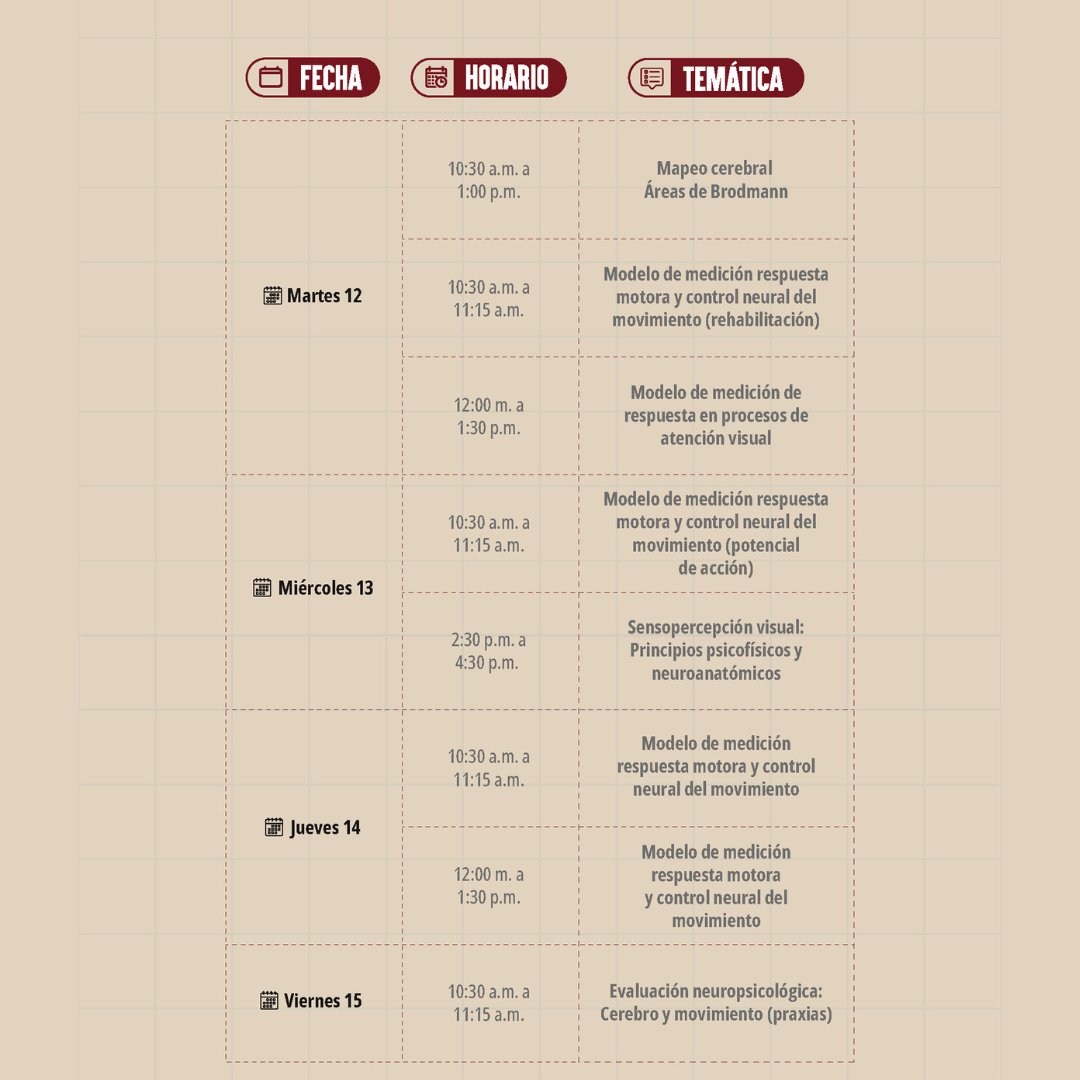 | FECHA | HORARIO | TEMÁTICA |
|---|---|---|
| Martes 12 | 10:30 a.m. a 1:00 p.m. | Mapeo cerebral Áreas de Brodmann |
| | 10:30 a.m. a 11:15 a.m. | Modelo de medición respuesta motora y control neural del movimiento (rehabilitación) |
| | 12:00 m. a 1:30 p.m. | Modelo de medición de respuesta en procesos de atención visual |
| Miércoles 13 | 10:30 a.m. a 11:15 a.m. | Modelo de medición respuesta motora y control neural del movimiento (potencial de acción) |
| | 2:30 p.m. a 4:30 p.m. | Sensopercepción visual: Principios psicofísicos y neuroanatómicos |
| Jueves 14 | 10:30 a.m. a 11:15 a.m. | Modelo de medición respuesta motora y control neural del movimiento |
| | 12:00 m. a 1:30 p.m. | Modelo de medición respuesta motora y control neural del movimiento |
| Viernes 15 | 10:30 a.m. a 11:15 a.m. | Evaluación neuropsicológica: Cerebro y movimiento (praxias) |